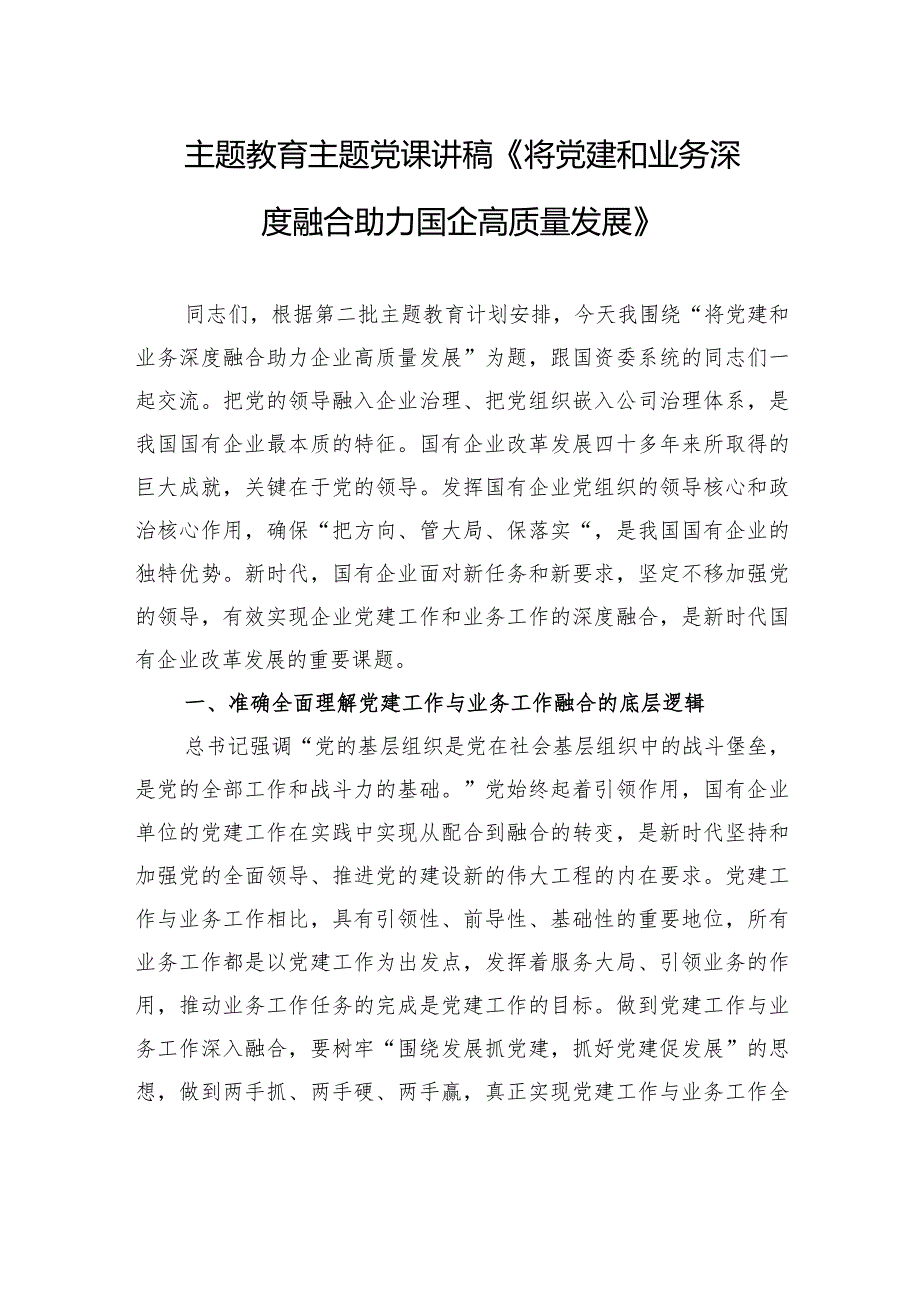 主题教育主题党课讲稿《将党建和业务深度融合助力国企高质量发展》

同志们，根据第二批主题教育计划安排，今天我围绕“将党建和业务深度融合助力企业高质量发展”为题，跟国资委系统的同志们一起交流。把党的领导融入企业治理、把党组织嵌入公司治理体系，是我国国有企业最本质的特征。国有企业改革发展四十多年来所取得的巨大成就，关键在于党的领导。发挥国有企业党组织的领导核心和政治核心作用，确保“把方向、管大局、保落实“，是我国国有企业的独特优势。新时代，国有企业面对新任务和新要求，坚定不移加强党的领导，有效实现企业党建工作和业务工作的深度融合，是新时代国有企业改革发展的重要课题。

一、准确全面理解党建工作与业务工作融合的底层逻辑

总书记强调“党的基层组织是党在社会基层组织中的战斗堡垒，是党的全部工作和战斗力的基础。”党始终起着引领作用，国有企业单位的党建工作在实践中实现从配合到融合的转变，是新时代坚持和加强党的全面领导、推进党的建设新的伟大工程的内在要求。党建工作与业务工作相比，具有引领性、前导性、基础性的重要地位，所有业务工作都是以党建工作为出发点，发挥着服务大局、引领业务的作用，推动业务工作任务的完成是党建工作的目标。做到党建工作与业务工作深入融合，要树牢“围绕发展抓党建，抓好党建促发展”的思想，做到两手抓、两手硬、两手赢，真正实现党建工作与业务工作全